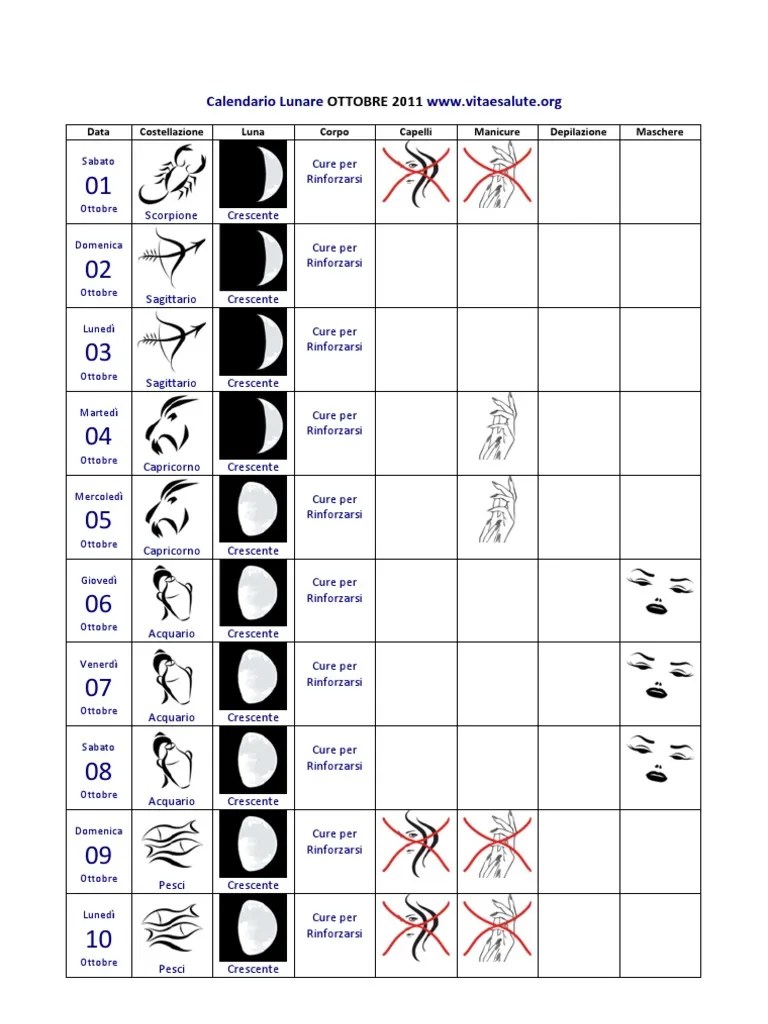 Calendario Lunare OTTOBRE 2011 www.vitaesalute.org

| Data | Costellazione | Luna | Corpo | Capelli | Manicure | Depilazione | Maschere |
|---|---|---|---|---|---|---|---|
| Sabato 01 Ottobre | Scorpione | Crescente | Cure per Rinforzarsi | | | | |
| Domenica 02 Ottobre | Sagittario | Crescente | Cure per Rinforzarsi | | | | |
| Lunedì 03 Ottobre | Sagittario | Crescente | Cure per Rinforzarsi | | | | |
| Martedì 04 Ottobre | Capricorno | Crescente | Cure per Rinforzarsi | | | | |
| Mercoledì 05 Ottobre | Capricorno | Crescente | Cure per Rinforzarsi | | | | |
| Giovedì 06 Ottobre | Acquario | Crescente | Cure per Rinforzarsi | | | | |
| Venerdì 07 Ottobre | Acquario | Crescente | Cure per Rinforzarsi | | | | |
| Sabato 08 Ottobre | Acquario | Crescente | Cure per Rinforzarsi | | | | |
| Domenica 09 Ottobre | Pesci | Crescente | Cure per Rinforzarsi | | | | |
| Lunedì 10 Ottobre | Pesci | Crescente | Cure per Rinforzarsi | | | | |